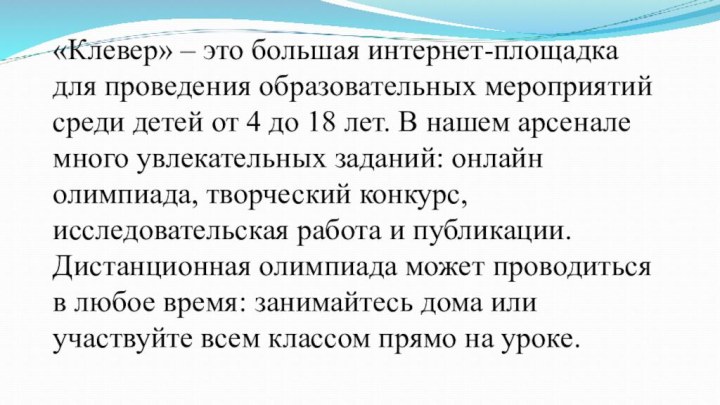 «Клевер» – это большая интернет-площадка для проведения образовательных мероприятий среди детей от 4 до 18 лет. В нашем арсенале много увлекательных заданий: онлайн олимпиада, творческий конкурс, исследовательская работа и публикации. Дистанционная олимпиада может проводиться в любое время: занимайтесь дома или участвуйте всем классом прямо на уроке.